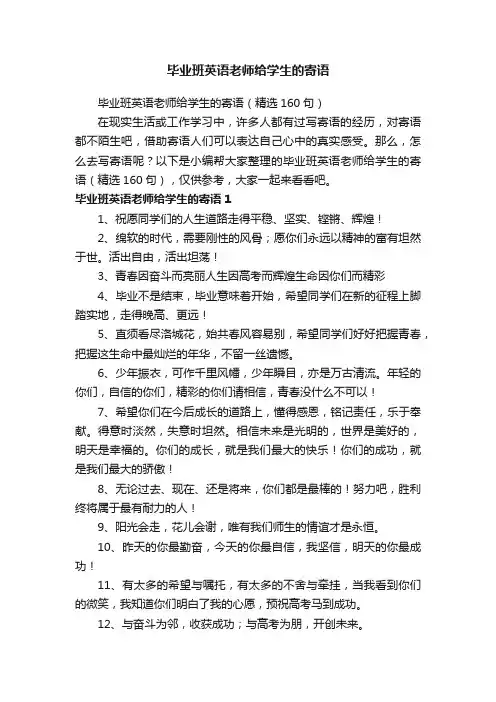 毕业班英语老师给学生的寄语

毕业班英语老师给学生的寄语（精选160句）

在现实生活或工作学习中，许多人都有过写寄语的经历，对寄语都不陌生吧，借助寄语人们可以表达自己心中的真实感受。那么，怎么去写寄语呢？以下是小编帮大家整理的毕业班英语老师给学生的寄语（精选160句），仅供参考，大家一起来看看吧。

毕业班英语老师给学生的寄语1

1、祝愿同学们的人生道路走得平稳、坚实、铿锵、辉煌！

2、绵软的时代，需要刚性的风骨；愿你们永远以精神的富有坦然于世。活出自由，活出坦荡！

3、青春因奋斗而亮丽人生因高考而辉煌生命因你们而精彩

4、毕业不是结束，毕业意味着开始，希望同学们在新的征程上脚踏实地，走得晚高、更远！

5、直须看尽洛城花，始共春风容易别，希望同学们好好把握青春，把握这生命中最灿烂的年华，不留一丝遗憾。

6、少年振衣，可作千里风幡，少年瞬目，亦是万古清流。年轻的你们，自信的你们，精彩的你们请相信，青春没什么不可以！

7、希望你们在今后成长的道路上，懂得感恩，铭记责任，乐于奉献。得意时淡然，失意时坦然。相信未来是光明的，世界是美好的，明天是幸福的。你们的成长，就是我们最大的快乐！你们的成功，就是我们最大的骄傲！

8、无论过去、现在、还是将来，你们都是最棒的！努力吧，胜利终将属于最有耐力的人！

9、阳光会走，花儿会谢，唯有我们师生的情谊才是永恒。

10、昨天的你最勤奋，今天的你最自信，我坚信，明天的你最成功！

11、有太多的希望与嘱托，有太多的不舍与牵挂，当我看到你们的微笑，我知道你们明白了我的心愿，预祝高考马到成功。

12、与奋斗为邻，收获成功；与高考为朋，开创未来。